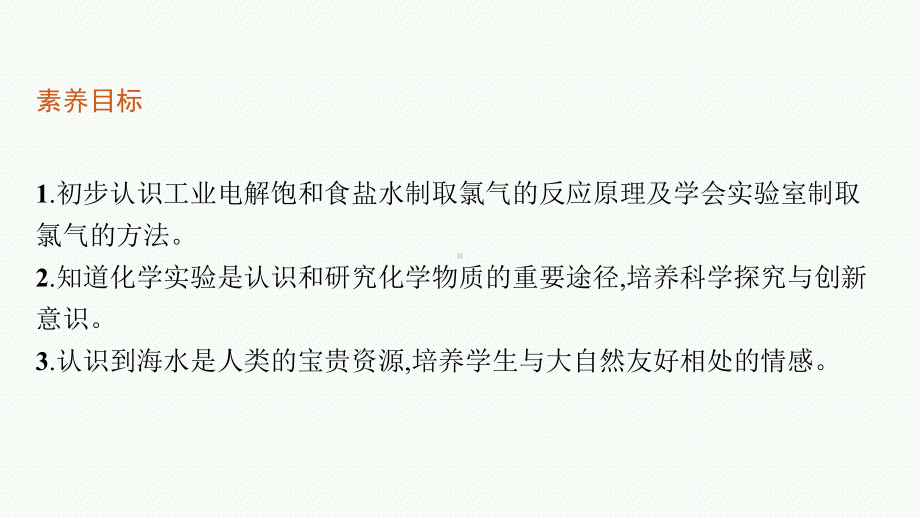 素养目标

1.初步认识工业电解饱和食盐水制取氯气的反应原理及学会实验室制取氯气的方法。
2.知道化学实验是认识和研究化学物质的重要途径,培养科学探究与创新意识。
3.认识到海水是人类的宝贵资源,培养学生与大自然友好相处的情感。